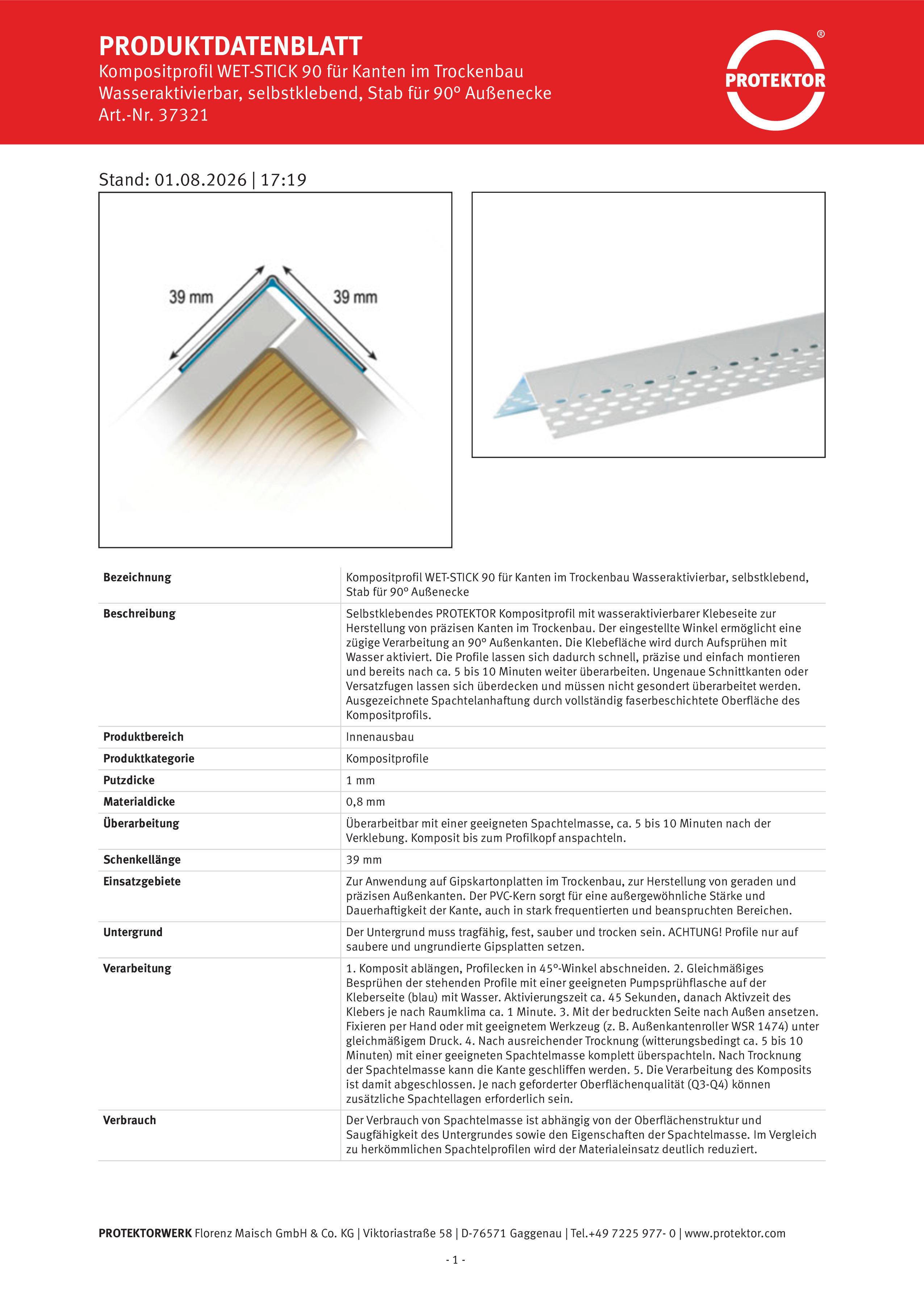 PRODUKTDATENBLATT
Kompositprofil WET-STICK 90 für Kanten im Trockenbau
Wasseraktivierbar, selbstklebend, Stab für 90° Außenecke
Art.-Nr. 37321

PROTEKTOR ®

Stand: 01.08.2026 | 17:19

39 mm

39 mm

| Bezeichnung | Kompositprofil WET-STICK 90 für Kanten im Trockenbau Wasseraktivierbar, selbstklebend, Stab für 90° Außenecke |
|---|---|
| Beschreibung | Selbstklebendes PROTEKTOR Kompositprofil mit wasseraktivierbarer Klebeseite zur Herstellung von präzisen Kanten im Trockenbau. Der eingestellte Winkel ermöglicht eine zügige Verarbeitung an 90° Außenkanten. Die Klebefläche wird durch Aufsprühen mit Wasser aktiviert. Die Profile lassen sich dadurch schnell, präzise und einfach montieren und bereits nach ca. 5 bis 10 Minuten weiter überarbeiten. Ungenaue Schnittkanten oder Versatzfugen lassen sich überdecken und müssen nicht gesondert überarbeitet werden. Ausgezeichnete Spachtelanhaftung durch vollständig faserbeschichtete Oberfläche des Kompositprofils. |
| Produktbereich | Innenausbau |
| Produktkategorie | Kompositprofile |
| Putzdicke | 1 mm |
| Materialdicke | 0,8 mm |
| Überarbeitung | Überarbeitbar mit einer geeigneten Spachtelmasse, ca. 5 bis 10 Minuten nach der Verklebung. Komposit bis zum Profilkopf anspachteln. |
| Schenkellänge | 39 mm |
| Einsatzgebiete | Zur Anwendung auf Gipskartonplatten im Trockenbau, zur Herstellung von geraden und präzisen Außenkanten. Der PVC-Kern sorgt für eine außergewöhnliche Stärke und Dauerhaftigkeit der Kante, auch in stark frequentierten und beanspruchten Bereichen. |
| Untergrund | Der Untergrund muss tragfähig, fest, sauber und trocken sein. ACHTUNG! Profile nur auf saubere und ungrundierte Gipsplatten setzen. |
| Verarbeitung | 1. Komposit ablängen, Profilecken in 45°-Winkel abschneiden. 2. Gleichmäßiges Besprühen der stehenden Profile mit einer geeigneten Pumpsprühflasche auf der Kleberseite (blau) mit Wasser. Aktivierungszeit ca. 45 Sekunden, danach Aktivzeit des Klebers je nach Raumklima ca. 1 Minute. 3. Mit der bedruckten Seite nach Außen ansetzen. Fixieren per Hand oder mit geeignetem Werkzeug (z. B. Außenkantenroller WSR 1474) unter gleichmäßigem Druck. 4. Nach ausreichender Trocknung (witterungsbedingt ca. 5 bis 10 Minuten) mit einer geeigneten Spachtelmasse komplett überspachteln. Nach Trocknung der Spachtelmasse kann die Kante geschliffen werden. 5. Die Verarbeitung des Komposits ist damit abgeschlossen. Je nach geforderter Oberflächenqualität (Q3-Q4) können zusätzliche Spachtellagen erforderlich sein. |
| Verbrauch | Der Verbrauch von Spachtelmasse ist abhängig von der Oberflächenstruktur und Saugfähigkeit des Untergrundes sowie den Eigenschaften der Spachtelmasse. Im Vergleich zu herkömmlichen Spachtelprofilen wird der Materialeinsatz deutlich reduziert. |

PROTEKTORWERK Florenz Maisch GmbH & Co. KG | Viktoriastraße 58 | D-76571 Gaggenau | Tel.+49 7225 977- 0 | www.protektor.com

- 1 -